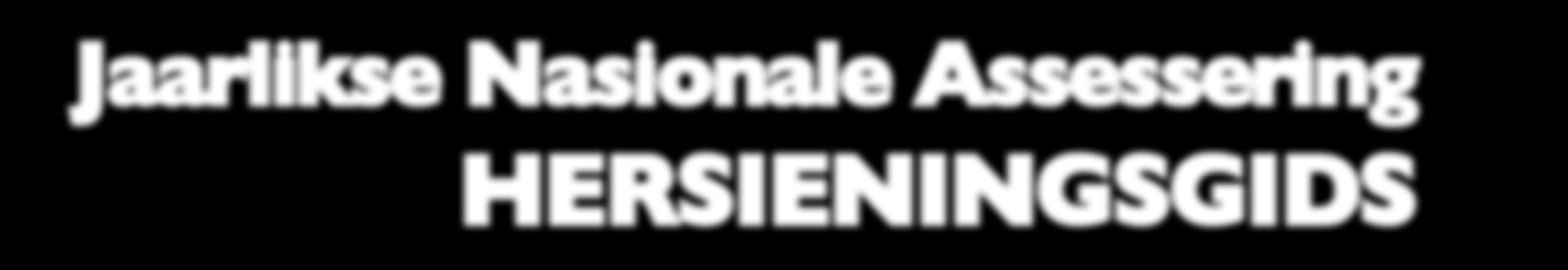 Jaarlikse Nasionale Assessering
HERSIENINGSGIDS